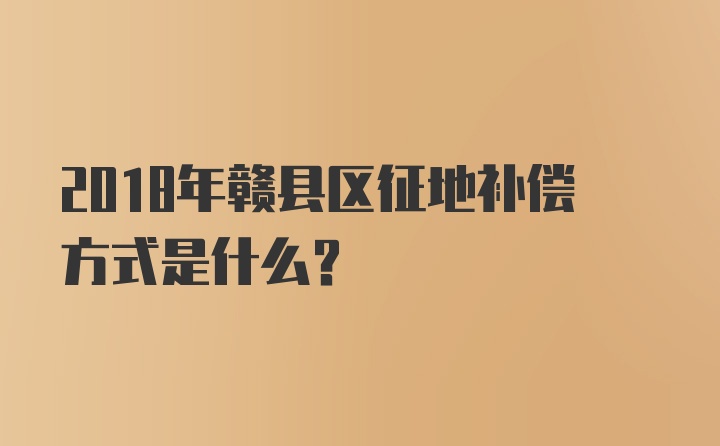 2018年赣县区征地补偿方式是什么？